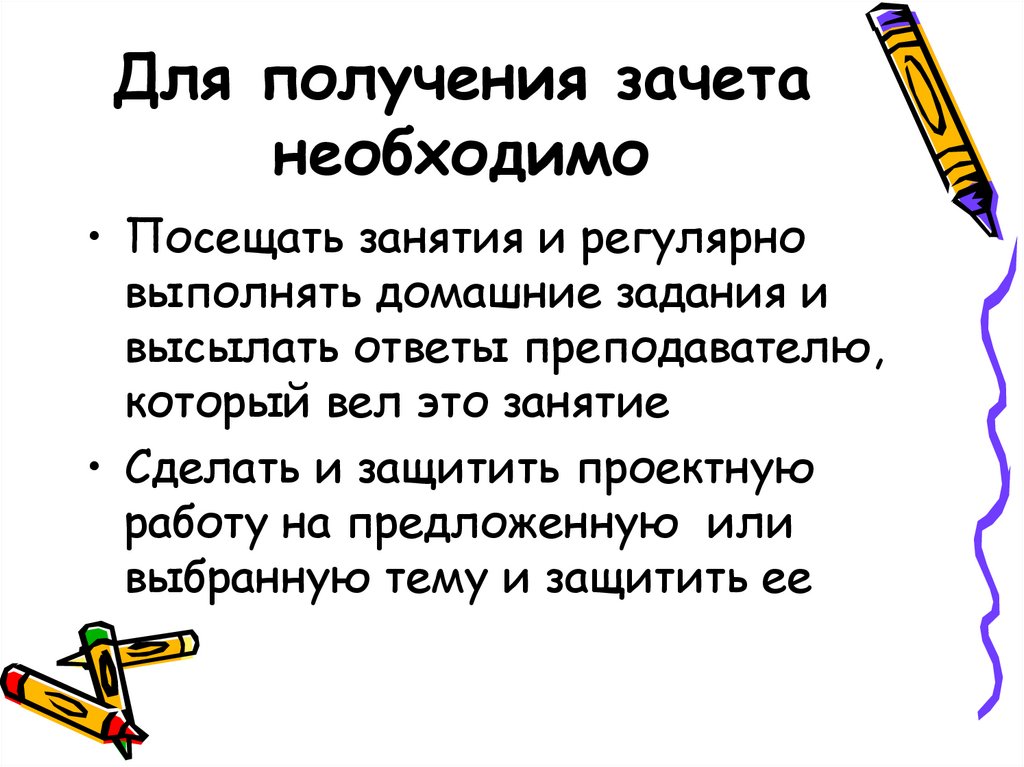 Для получения зачета необходимо

• Посещать занятия и регулярно выполнять домашние задания и высылать ответы преподавателю, который вел это занятие

• Сделать и защитить проектную работу на предложенную или выбранную тему и защитить ее